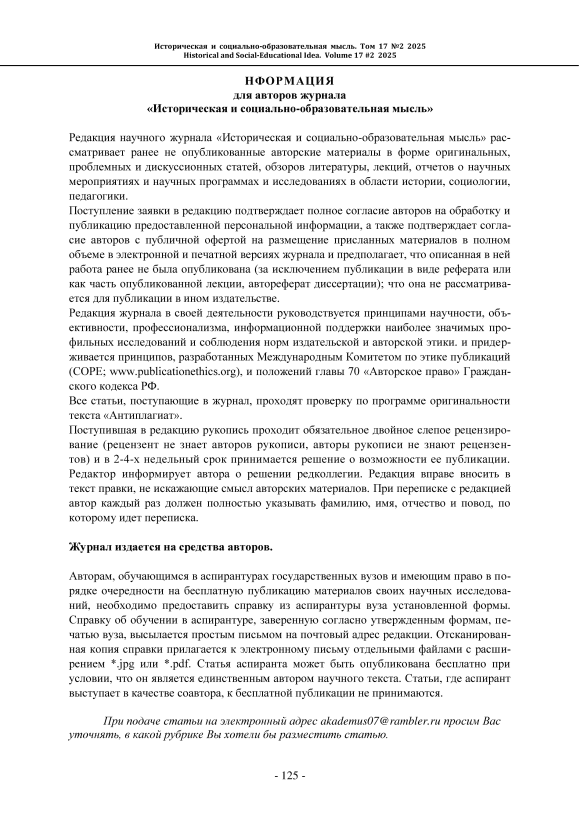 Историческая и социально-образовательная мысль. Том 17 №2 2025
Historical and Social-Educational Idea. Volume 17 #2 2025

НФОРМАЦИЯ
для авторов журнала
«Историческая и социально-образовательная мысль»

Редакция научного журнала «Историческая и социально-образовательная мысль» рассматривает ранее не опубликованные авторские материалы в форме оригинальных, проблемных и дискуссионных статей, обзоров литературы, лекций, отчетов о научных мероприятиях и научных программах и исследованиях в области истории, социологии, педагогики.
Поступление заявки в редакцию подтверждает полное согласие авторов на обработку и публикацию предоставленной персональной информации, а также подтверждает согласие авторов с публичной офертой на размещение присланных материалов в полном объеме в электронной и печатной версиях журнала и предполагает, что описанная в ней работа ранее не была опубликована (за исключением публикации в виде реферата или как часть опубликованной лекции, автореферат диссертации); что она не рассматривается для публикации в ином издательстве.
Редакция журнала в своей деятельности руководствуется принципами научности, объективности, профессионализма, информационной поддержки наиболее значимых профильных исследований и соблюдения норм издательской и авторской этики. и придерживается принципов, разработанных Международным Комитетом по этике публикаций (COPE; www.publicationethics.org), и положений главы 70 «Авторское право» Гражданского кодекса РФ.
Все статьи, поступающие в журнал, проходят проверку по программе оригинальности текста «Антиплагиат».
Поступившая в редакцию рукопись проходит обязательное двойное слепое рецензирование (рецензент не знает авторов рукописи, авторы рукописи не знают рецензентов) и в 2-4-х недельный срок принимается решение о возможности ее публикации. Редактор информирует автора о решении редколлегии. Редакция вправе вносить в текст правки, не искажающие смысл авторских материалов. При переписке с редакцией автор каждый раз должен полностью указывать фамилию, имя, отчество и повод, по которому идет переписка.

Журнал издается на средства авторов.

Авторам, обучающимся в аспирантурах государственных вузов и имеющим право в порядке очередности на бесплатную публикацию материалов своих научных исследований, необходимо предоставить справку из аспирантуры вуза установленной формы. Справку об обучении в аспирантуре, заверенную согласно утвержденным формам, печатью вуза, высылается простым письмом на почтовый адрес редакции. Отсканированная копия справки прилагается к электронному письму отдельными файлами с расширением *.jpg или *.pdf. Статья аспиранта может быть опубликована бесплатно при условии, что он является единственным автором научного текста. Статьи, где аспирант выступает в качестве соавтора, к бесплатной публикации не принимаются.

При подаче статьи на электронный адрес akademus07@rambler.ru просим Вас уточнять, в какой рубрике Вы хотели бы разместить статью.

- 125 -